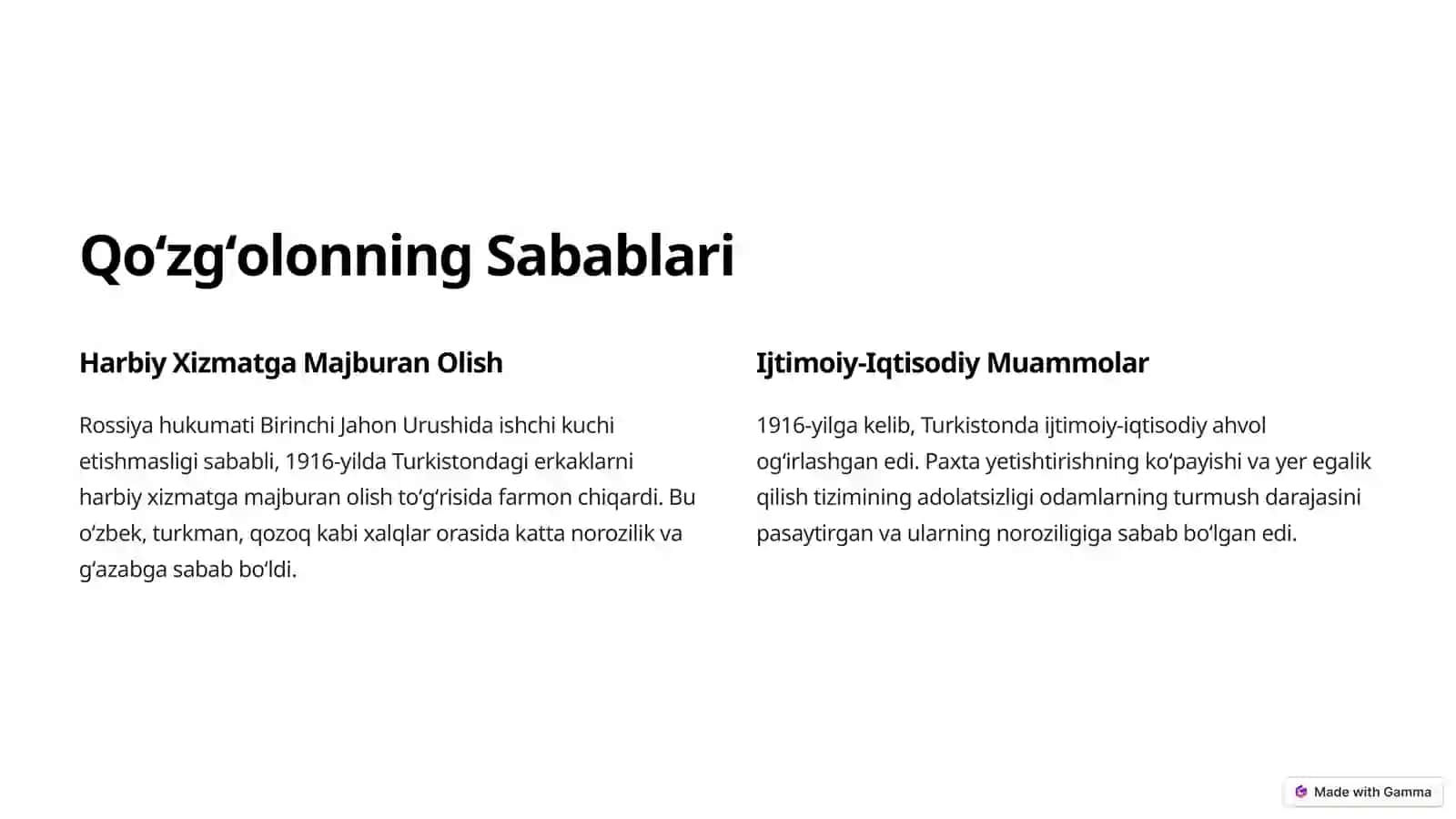 Qo‘zg‘olonning Sabablari

Harbiy Xizmatga Majburan Olish

Rossiya hukumati Birinchi Jahon Urushida ishchi kuchi etishmasligi sababli, 1916-yilda Turkistondagi erkaklarni harbiy xizmatga majburan olish to‘g‘risida farmon chiqardi. Bu o‘zbek, turkman, qozoq kabi xalqlar orasida katta norozilik va g‘azabga sabab bo‘ldi.

Ijtimoiy-Iqtisodiy Muammolar

1916-yilga kelib, Turkistonda ijtimoiy-iqtisodiy ahvol og‘irlashgan edi. Paxta yetishtirishning ko‘payishi va yer egalik qilish tizimining adolatsizligi odamlarning turmush darajasini pasaytirgan va ularning noroziligiga sabab bo‘lgan edi.

Made with Gamma